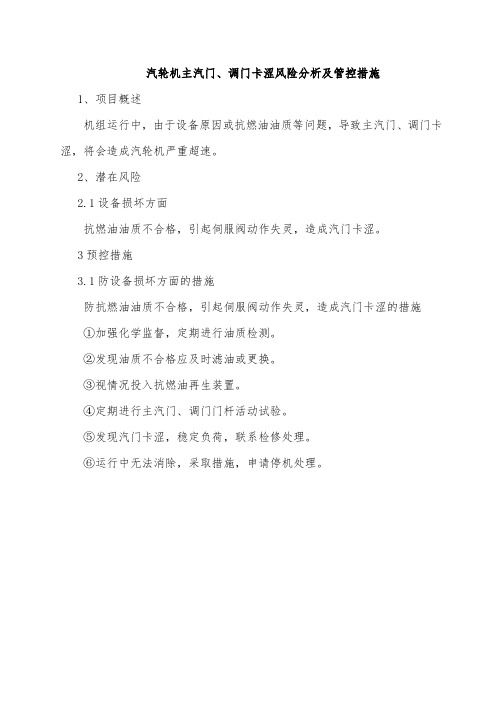 汽轮机主汽门、调门卡涩风险分析及管控措施

1、项目概述

机组运行中，由于设备原因或抗燃油油质等问题，导致主汽门、调门卡涩，将会造成汽轮机严重超速。

2、潜在风险

2.1 设备损坏方面

抗燃油油质不合格，引起伺服阀动作失灵，造成汽门卡涩。

3 预控措施

3.1 防设备损坏方面的措施

防抗燃油油质不合格，引起伺服阀动作失灵，造成汽门卡涩的措施

①加强化学监督，定期进行油质检测。

②发现油质不合格应及时滤油或更换。

③视情况投入抗燃油再生装置。

④定期进行主汽门、调门门杆活动试验。

⑤发现汽门卡涩，稳定负荷，联系检修处理。

⑥运行中无法消除，采取措施，申请停机处理。